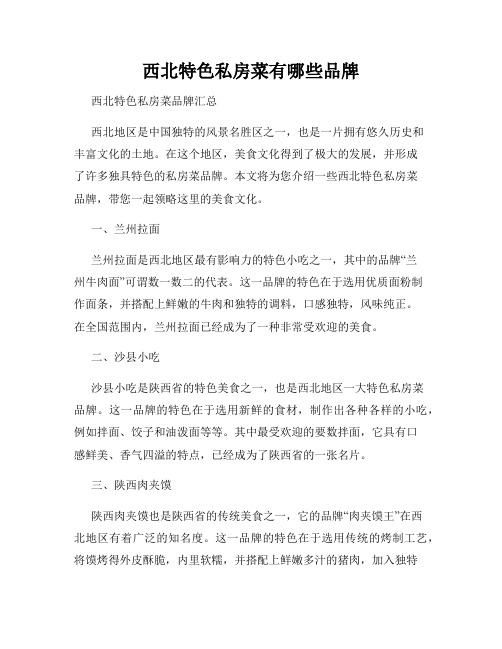 西北特色私房菜有哪些品牌

西北特色私房菜品牌汇总

西北地区是中国独特的风景名胜区之一，也是一片拥有悠久历史和丰富文化的土地。在这个地区，美食文化得到了极大的发展，并形成了许多独具特色的私房菜品牌。本文将为您介绍一些西北特色私房菜品牌，带您一起领略这里的美食文化。

一、兰州拉面

兰州拉面是西北地区最有影响力的特色小吃之一，其中的品牌“兰州牛肉面”可谓数一数二的代表。这一品牌的特色在于选用优质面粉制作面条，并搭配上鲜嫩的牛肉和独特的调料，口感独特，风味纯正。在全国范围内，兰州拉面已经成为了一种非常受欢迎的美食。

二、沙县小吃

沙县小吃是陕西省的特色美食之一，也是西北地区一大特色私房菜品牌。这一品牌的特色在于选用新鲜的食材，制作出各种各样的小吃，例如拌面、饺子和油泼面等等。其中最受欢迎的要数拌面，它具有口感鲜美、香气四溢的特点，已经成为了陕西省的一张名片。

三、陕西肉夹馍

陕西肉夹馍也是陕西省的传统美食之一，它的品牌“肉夹馍王”在西北地区有着广泛的知名度。这一品牌的特色在于选用传统的烤制工艺，将馍烤得外皮酥脆，内里软糯，并搭配上鲜嫩多汁的猪肉，加入独特